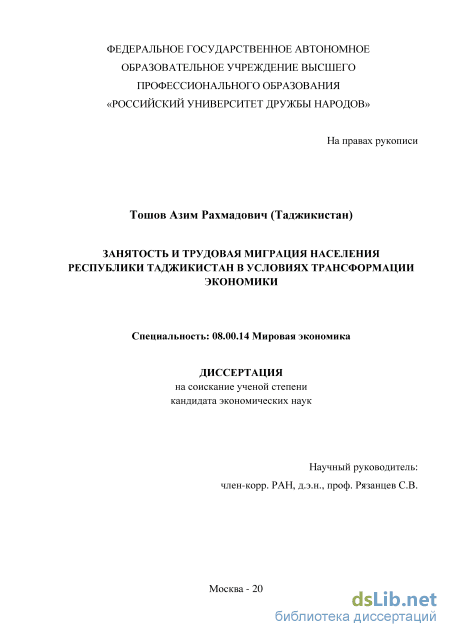 ФЕДЕРАЛЬНОЕ ГОСУДАРСТВЕННОЕ АВТОНОМНОЕ ОБРАЗОВАТЕЛЬНОЕ УЧРЕЖДЕНИЕ ВЫСШЕГО ПРОФЕССИОНАЛЬНОГО ОБРАЗОВАНИЯ «РОССИЙСКИЙ УНИВЕРСИТЕТ ДРУЖБЫ НАРОДОВ»

На правах рукописи

Тошов Азим Рахмадович (Таджикистан)

ЗАНЯТОСТЬ И ТРУДОВАЯ МИГРАЦИЯ НАСЕЛЕНИЯ РЕСПУБЛИКИ ТАДЖИКИСТАН В УСЛОВИЯХ ТРАНСФОРМАЦИИ ЭКОНОМИКИ

Специальность: 08.00.14 Мировая экономика

ДИССЕРТАЦИЯ
на соискание ученой степени
кандидата экономических наук

Научный руководитель:
член-корр. РАН, д.э.н., проф. Рязанцев С.В.

Москва - 20

dsLib.net
библиотека диссертаций